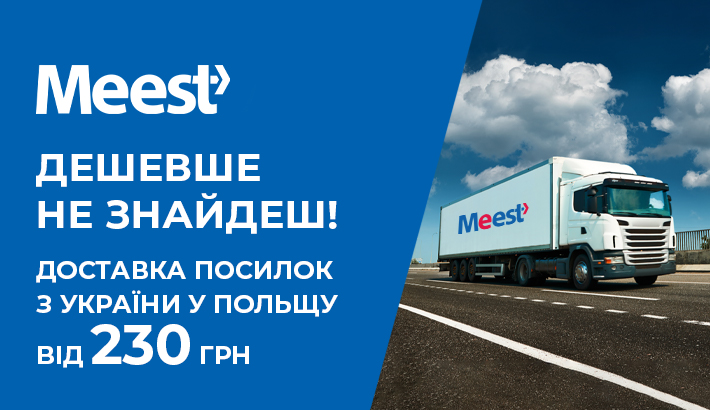 Meest

ДЕШЕВШЕ НЕ ЗНАЙДЕШ!

ДОСТАВКА ПОСИЛОК З УКРАЇНИ У ПОЛЬЩУ ВІД 230 ГРН

Meest